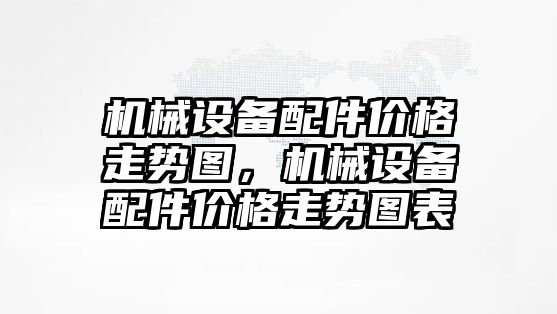 机械设备配件价格走势图，机械设备配件价格走势图表